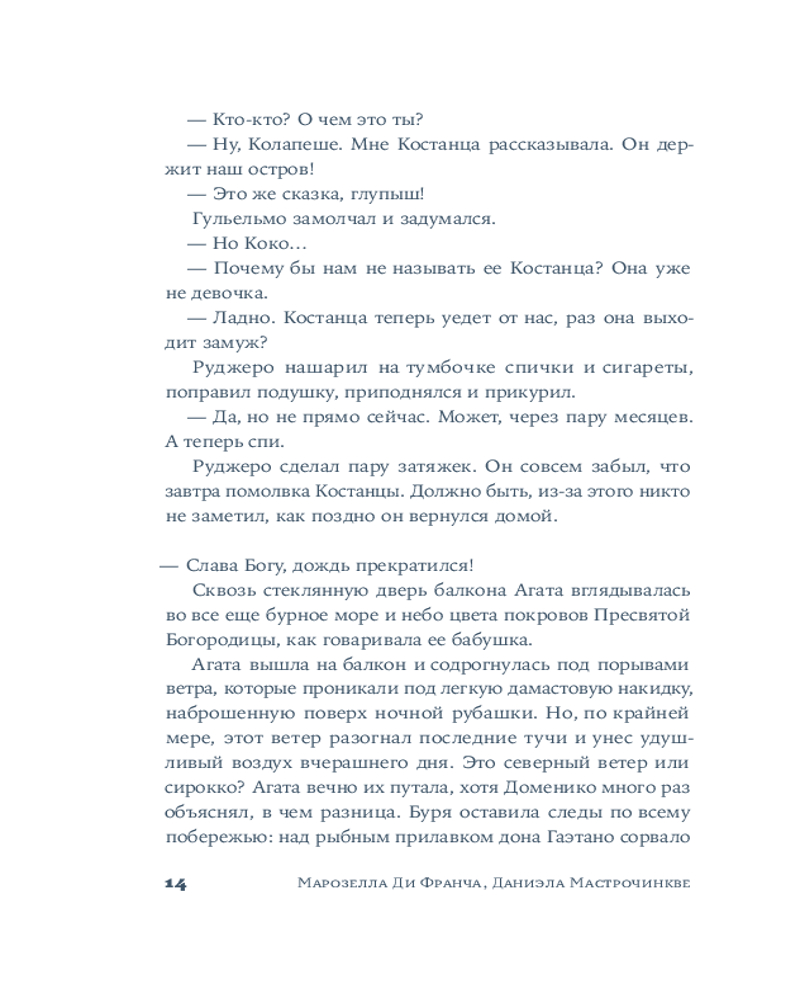 — Кто-кто? О чем это ты?

— Ну, Колапеше. Мне Костанца рассказывала. Он держит наш остров!

— Это же сказка, глупыш!

Гульельмо замолчал и задумался.

— Но Коко…

— Почему бы нам не называть ее Костанца? Она уже не девочка.

— Ладно. Костанца теперь уедет от нас, раз она выходит замуж?

Руджеро нашарил на тумбочке спички и сигареты, поправил подушку, приподнялся и прикурил.

— Да, но не прямо сейчас. Может, через пару месяцев. А теперь спи.

Руджеро сделал пару затяжек. Он совсем забыл, что завтра помолвка Костанцы. Должно быть, из-за этого никто не заметил, как поздно он вернулся домой.

— Слава Богу, дождь прекратился!

Сквозь стеклянную дверь балкона Агата вглядывалась во все еще бурное море и небо цвета покровов Пресвятой Богородицы, как говаривала ее бабушка.

Агата вышла на балкон и содрогнулась под порывами ветра, которые проникали под легкую дамастовую накидку, наброшенную поверх ночной рубашки. Но, по крайней мере, этот ветер разогнал последние тучи и унес удушливый воздух вчерашнего дня. Это северный ветер или сирокко? Агата вечно их путала, хотя Доменико много раз объяснял, в чем разница. Буря оставила следы по всему побережью: над рыбным прилавком дона Гаэтано сорвало

14 Марозелла Ди Франча, Даниэла Мастрочинкве